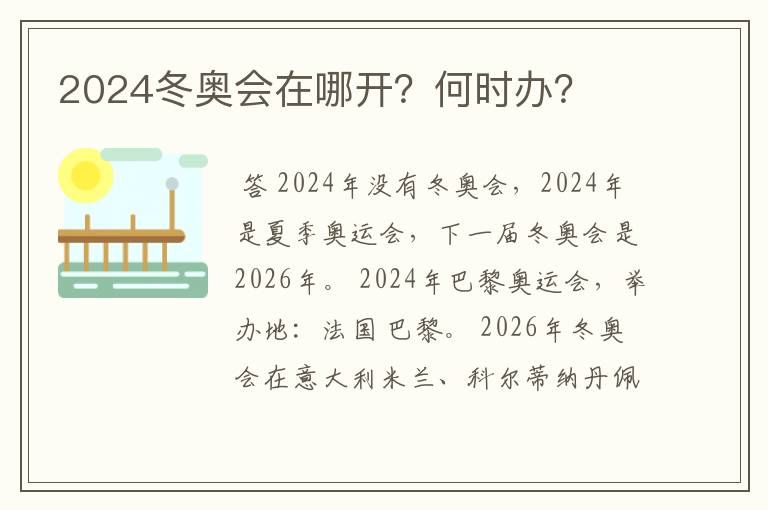 2024冬奥会在哪开？何时办？

答 2024年没有冬奥会，2024年是夏季奥运会，下一届冬奥会是2026年。2024年巴黎奥运会，举办地：法国巴黎。2026年冬奥会在意大利米兰、科尔蒂纳丹佩